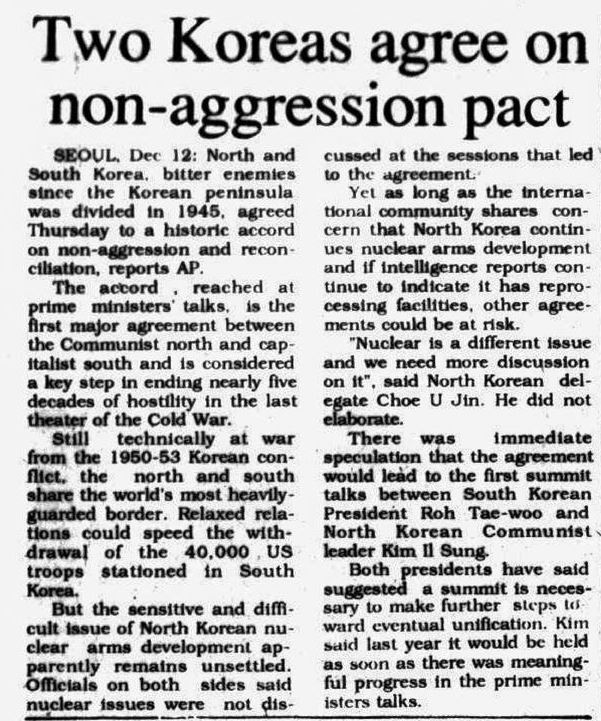 Two Koreas agree on non-aggression pact

SEOUL, Dec 12: North and South Korea, bitter enemies since the Korean peninsula was divided in 1945, agreed Thursday to a historic accord on non-aggression and reconciliation, reports AP.

The accord , reached at prime ministers' talks, is the first major agreement between the Communist north and capitalist south and is considered a key step in ending nearly five decades of hostility in the last theater of the Cold War.

Still technically at war from the 1950-53 Korean conflict, the north and south share the world's most heavily-guarded border. Relaxed relations could speed the withdrawal of the 40,000 US troops stationed in South Korea.

But the sensitive and difficult issue of North Korean nuclear arms development apparently remains unsettled. Officials on both sides said nuclear issues were not discussed at the sessions that led to the agreement.

Yet as long as the international community shares concern that North Korea continues nuclear arms development and if intelligence reports continue to indicate it has reprocessing facilities, other agreements could be at risk.

"Nuclear is a different issue and we need more discussion on it", said North Korean delegate Choe U Jin. He did not elaborate.

There was immediate speculation that the agreement would lead to the first summit talks between South Korean President Roh Tae-woo and North Korean Communist leader Kim Il Sung.

Both presidents have said suggested a summit is necessary to make further steps toward eventual unification. Kim said last year it would be held as soon as there was meaningful progress in the prime ministers talks.